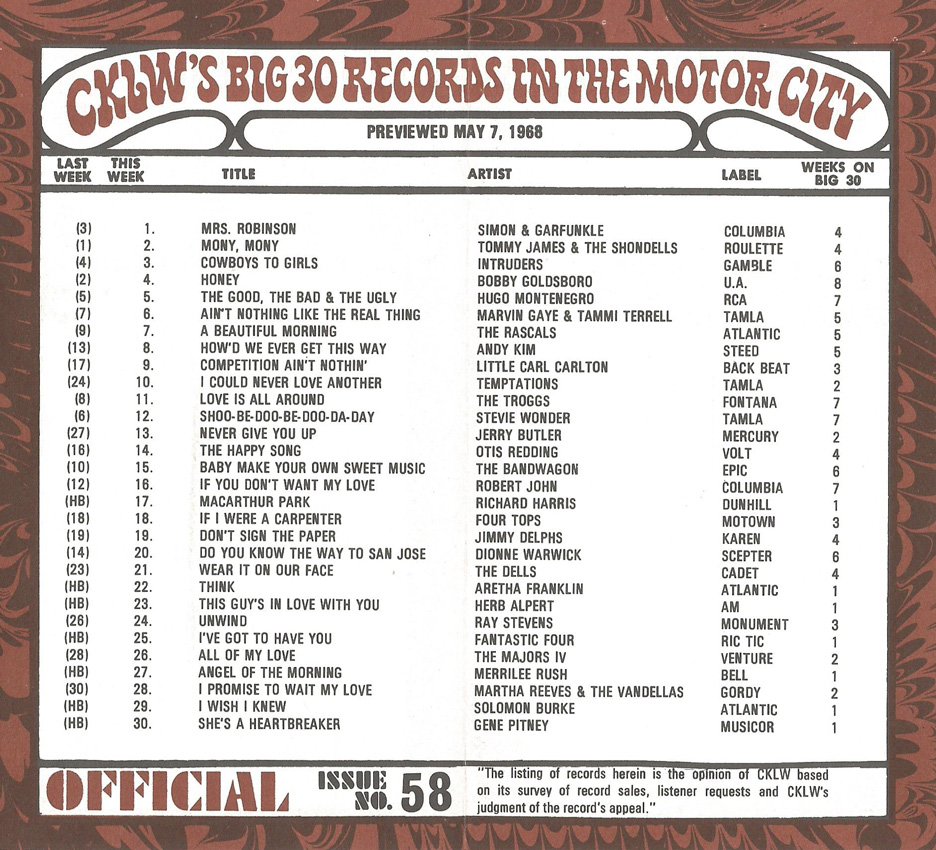 CKLW'S BIG 30 RECORDS IN THE MOTOR CITY

PREVIEWED MAY 7, 1968

| LAST WEEK | THIS WEEK | TITLE | ARTIST | LABEL | WEEKS ON BIG 30 |
|---|---|---|---|---|---|
| (3) | 1. | MRS. ROBINSON | SIMON & GARFUNKLE | COLUMBIA | 4 |
| (1) | 2. | MONY, MONY | TOMMY JAMES & THE SHONDELLS | ROULETTE | 4 |
| (4) | 3. | COWBOYS TO GIRLS | INTRUDERS | GAMBLE | 6 |
| (2) | 4. | HONEY | BOBBY GOLDSBORO | U.A. | 8 |
| (5) | 5. | THE GOOD, THE BAD & THE UGLY | HUGO MONTENEGRO | RCA | 7 |
| (7) | 6. | AIN'T NOTHING LIKE THE REAL THING | MARVIN GAYE & TAMMI TERRELL | TAMLA | 5 |
| (9) | 7. | A BEAUTIFUL MORNING | THE RASCALS | ATLANTIC | 5 |
| (13) | 8. | HOW'D WE EVER GET THIS WAY | ANDY KIM | STEED | 5 |
| (17) | 9. | COMPETITION AIN'T NOTHIN' | LITTLE CARL CARLTON | BACK BEAT | 3 |
| (24) | 10. | I COULD NEVER LOVE ANOTHER | TEMPTATIONS | TAMLA | 2 |
| (8) | 11. | LOVE IS ALL AROUND | THE TROGGS | FONTANA | 7 |
| (6) | 12. | SHOO-BE-DOO-BE-DOO-DA-DAY | STEVIE WONDER | TAMLA | 7 |
| (27) | 13. | NEVER GIVE YOU UP | JERRY BUTLER | MERCURY | 2 |
| (16) | 14. | THE HAPPY SONG | OTIS REDDING | VOLT | 4 |
| (10) | 15. | BABY MAKE YOUR OWN SWEET MUSIC | THE BANDWAGON | EPIC | 6 |
| (12) | 16. | IF YOU DON'T WANT MY LOVE | ROBERT JOHN | COLUMBIA | 7 |
| (HB) | 17. | MACARTHUR PARK | RICHARD HARRIS | DUNHILL | 1 |
| (18) | 18. | IF I WERE A CARPENTER | FOUR TOPS | MOTOWN | 3 |
| (19) | 19. | DON'T SIGN THE PAPER | JIMMY DELPHS | KAREN | 4 |
| (14) | 20. | DO YOU KNOW THE WAY TO SAN JOSE | DIONNE WARWICK | SCEPTER | 6 |
| (23) | 21. | WEAR IT ON OUR FACE | THE DELLS | CADET | 4 |
| (HB) | 22. | THINK | ARETHA FRANKLIN | ATLANTIC | 1 |
| (HB) | 23. | THIS GUY'S IN LOVE WITH YOU | HERB ALPERT | AM | 1 |
| (26) | 24. | UNWIND | RAY STEVENS | MONUMENT | 3 |
| (HB) | 25. | I'VE GOT TO HAVE YOU | FANTASTIC FOUR | RIC TIC | 1 |
| (28) | 26. | ALL OF MY LOVE | THE MAJORS IV | VENTURE | 2 |
| (HB) | 27. | ANGEL OF THE MORNING | MERRILEE RUSH | BELL | 1 |
| (30) | 28. | I PROMISE TO WAIT MY LOVE | MARTHA REEVES & THE VANDELLAS | GORDY | 2 |
| (HB) | 29. | I WISH I KNEW | SOLOMON BURKE | ATLANTIC | 1 |
| (HB) | 30. | SHE'S A HEARTBREAKER | GENE PITNEY | MUSICOR | 1 |

OFFICIAL ISSUE NO. 58

"The listing of records herein is the opinion of CKLW based on its survey of record sales, listener requests and CKLW's judgment of the record's appeal."